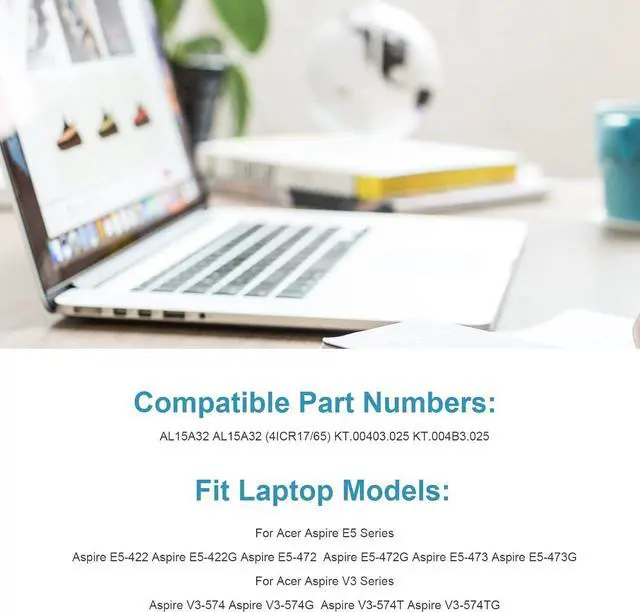 Compatible Part Numbers:

AL15A32 AL15A32 (4ICR17/65) KT.00403.025 KT.004B3.025

Fit Laptop Models:

For Acer Aspire E5 Series

Aspire E5-422 Aspire E5-422G Aspire E5-472 Aspire E5-472G Aspire E5-473 Aspire E5-473G

For Acer Aspire V3 Series

Aspire V3-574 Aspire V3-574G Aspire V3-574T Aspire V3-574TG